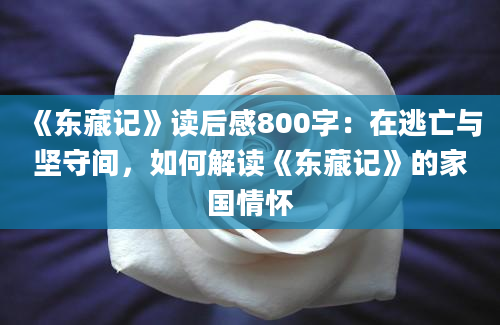 《东藏记》读后感800字：在逃亡与坚守间，如何解读《东藏记》的家国情怀